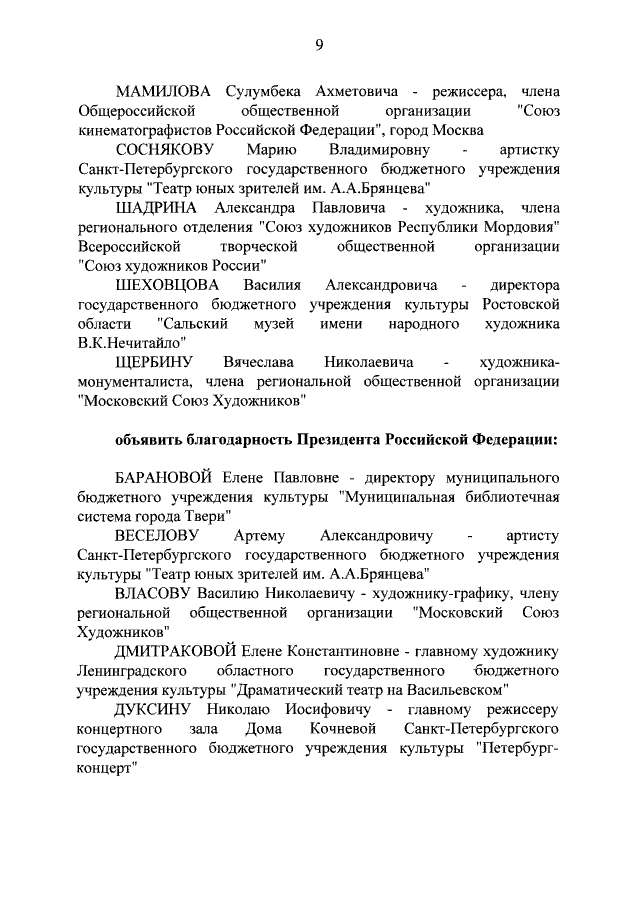 9

МАМИЛОВА Сулумбека Ахметовича - режиссера, члена Общероссийской общественной организации "Союз кинематографистов Российской Федерации", город Москва

СОСНЯКОВУ Марию Владимировну - артистку Санкт-Петербургского государственного бюджетного учреждения культуры "Театр юных зрителей им. А.А.Брянцева"

ШАДРИНА Александра Павловича - художника, члена регионального отделения "Союз художников Республики Мордовия" Всероссийской творческой общественной организации "Союз художников России"

ШЕХОВЦОВА Василия Александровича - директора государственного бюджетного учреждения культуры Ростовской области "Сальский музей имени народного художника В.К.Нечитайло"

ЩЕРБИНУ Вячеслава Николаевича - художника-монументалиста, члена региональной общественной организации "Московский Союз Художников"

объявить благодарность Президента Российской Федерации:

БАРАНОВОЙ Елене Павловне - директору муниципального бюджетного учреждения культуры "Муниципальная библиотечная система города Твери"

ВЕСЕЛОВУ Артему Александровичу - артисту Санкт-Петербургского государственного бюджетного учреждения культуры "Театр юных зрителей им. А.А.Брянцева"

ВЛАСОВУ Василию Николаевичу - художнику-графику, члену региональной общественной организации "Московский Союз Художников"

ДМИТРАКОВОЙ Елене Константиновне - главному художнику Ленинградского областного государственного бюджетного учреждения культуры "Драматический театр на Васильевском"

ДУКСИНУ Николаю Иосифовичу - главному режиссеру концертного зала Дома Кочневой Санкт-Петербургского государственного бюджетного учреждения культуры "Петербург-концерт"